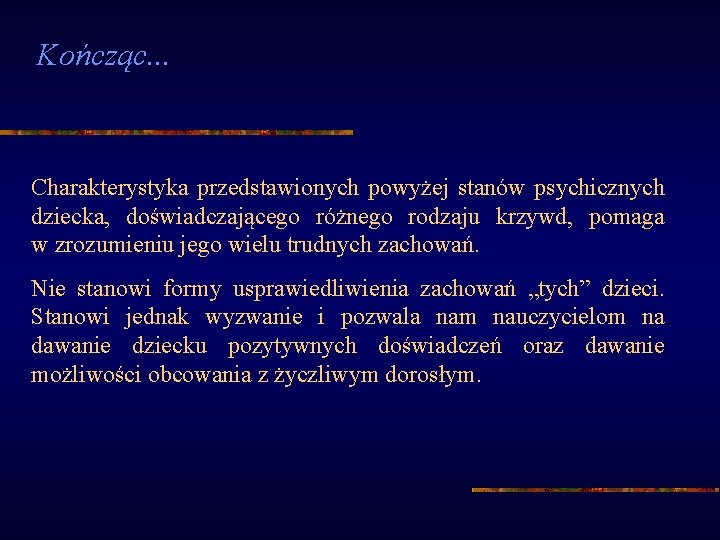 Kończąc...

Charakterystyka przedstawionych powyżej stanów psychicznych dziecka, doświadczającego różnego rodzaju krzywd, pomaga w zrozumieniu jego wielu trudnych zachowań.

Nie stanowi formy usprawiedliwienia zachowań „tych” dzieci. Stanowi jednak wyzwanie i pozwala nam nauczycielom na dawanie dziecku pozytywnych doświadczeń oraz dawanie możliwości obcowania z życzliwym dorosłym.